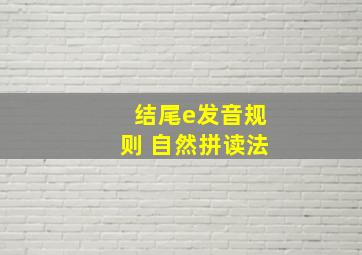 结尾e发音规则 自然拼读法